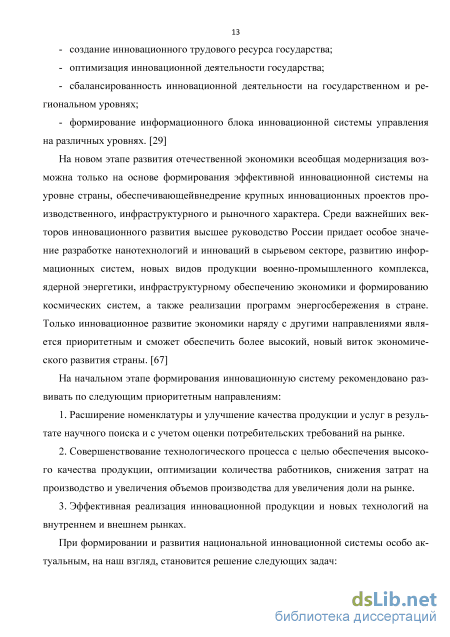 13

- создание инновационного трудового ресурса государства;

- оптимизация инновационной деятельности государства;

- сбалансированность инновационной деятельности на государственном и региональном уровнях;

- формирование информационного блока инновационной системы управления на различных уровнях. [29]

На новом этапе развития отечественной экономики всеобщая модернизация возможна только на основе формирования эффективной инновационной системы на уровне страны, обеспечивающейвнедрение крупных инновационных проектов производственного, инфраструктурного и рыночного характера. Среди важнейших векторов инновационного развития высшее руководство России придает особое значение разработке нанотехнологий и инноваций в сырьевом секторе, развитию информационных систем, новых видов продукции военно-промышленного комплекса, ядерной энергетики, инфраструктурному обеспечению экономики и формированию космических систем, а также реализации программ энергосбережения в стране. Только инновационное развитие экономики наряду с другими направлениями является приоритетным и сможет обеспечить более высокий, новый виток экономического развития страны. [67]

На начальном этапе формирования инновационную систему рекомендовано развивать по следующим приоритетным направлениям:

1. Расширение номенклатуры и улучшение качества продукции и услуг в результате научного поиска и с учетом оценки потребительских требований на рынке.

2. Совершенствование технологического процесса с целью обеспечения высокого качества продукции, оптимизации количества работников, снижения затрат на производство и увеличения объемов производства для увеличения доли на рынке.

3. Эффективная реализация инновационной продукции и новых технологий на внутреннем и внешнем рынках.

При формировании и развития национальной инновационной системы особо актуальным, на наш взгляд, становится решение следующих задач:

dsLib.net
библиотека диссертаций